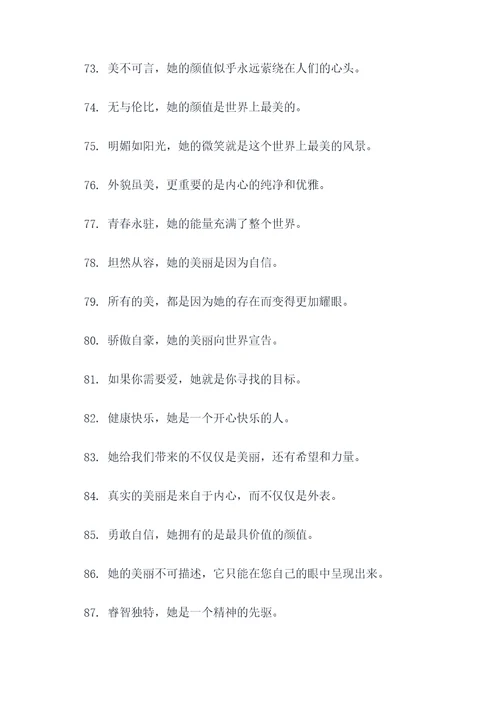 73. 美不可言，她的颜值似乎永远萦绕在人们的心头。

74. 无与伦比，她的颜值是世界上最美的。

75. 明媚如阳光，她的微笑就是这个世界上最美的风景。

76. 外貌虽美，更重要的是内心的纯净和优雅。

77. 青春永驻，她的能量充满了整个世界。

78. 坦然从容，她的美丽是因为自信。

79. 所有的美，都是因为她的存在而变得更加耀眼。

80. 骄傲自豪，她的美丽向世界宣告。

81. 如果你需要爱，她就是你寻找的目标。

82. 健康快乐，她是一个开心快乐的人。

83. 她给我们带来的不仅仅是美丽，还有希望和力量。

84. 真实的美丽是来自于内心，而不仅仅是外表。

85. 勇敢自信，她拥有的是最具价值的颜值。

86. 她的美丽不可描述，它只能在您自己的眼中呈现出来。

87. 睿智独特，她是一个精神的先驱。